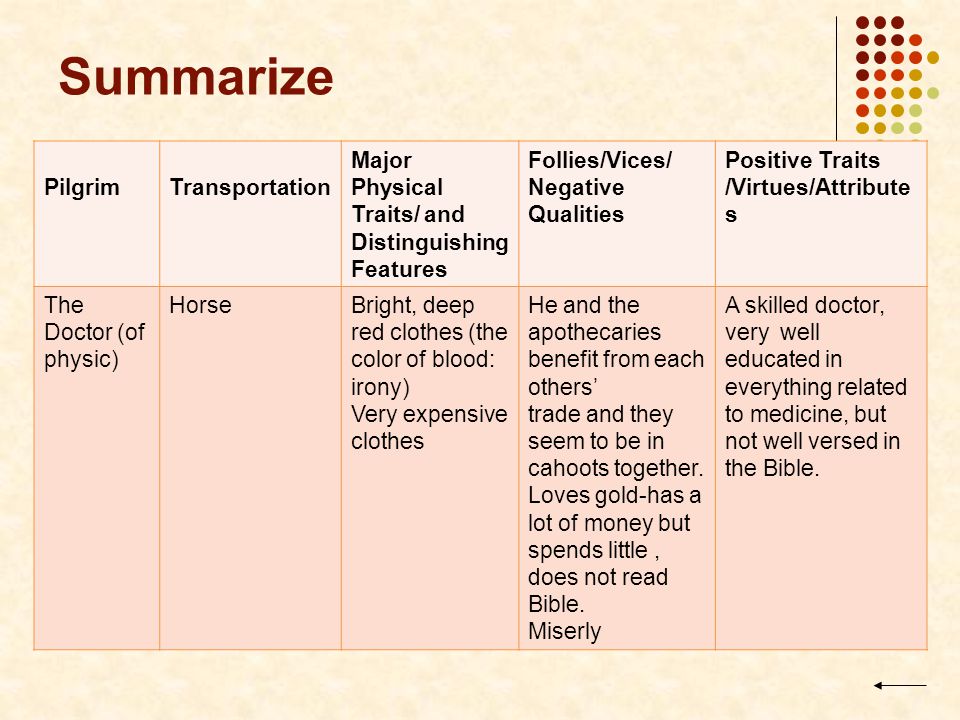 Summarize

| Pilgrim | Transportation | Major Physical Traits/ and Distinguishing Features | Follies/Vices/ Negative Qualities | Positive Traits /Virtues/Attributes |
|---|---|---|---|---|
| The Doctor (of physic) | Horse | Bright, deep red clothes (the color of blood: irony) Very expensive clothes | He and the apothecaries benefit from each others' trade and they seem to be in cahoots together. Loves gold-has a lot of money but spends little , does not read Bible. Miserly | A skilled doctor, very well educated in everything related to medicine, but not well versed in the Bible. |